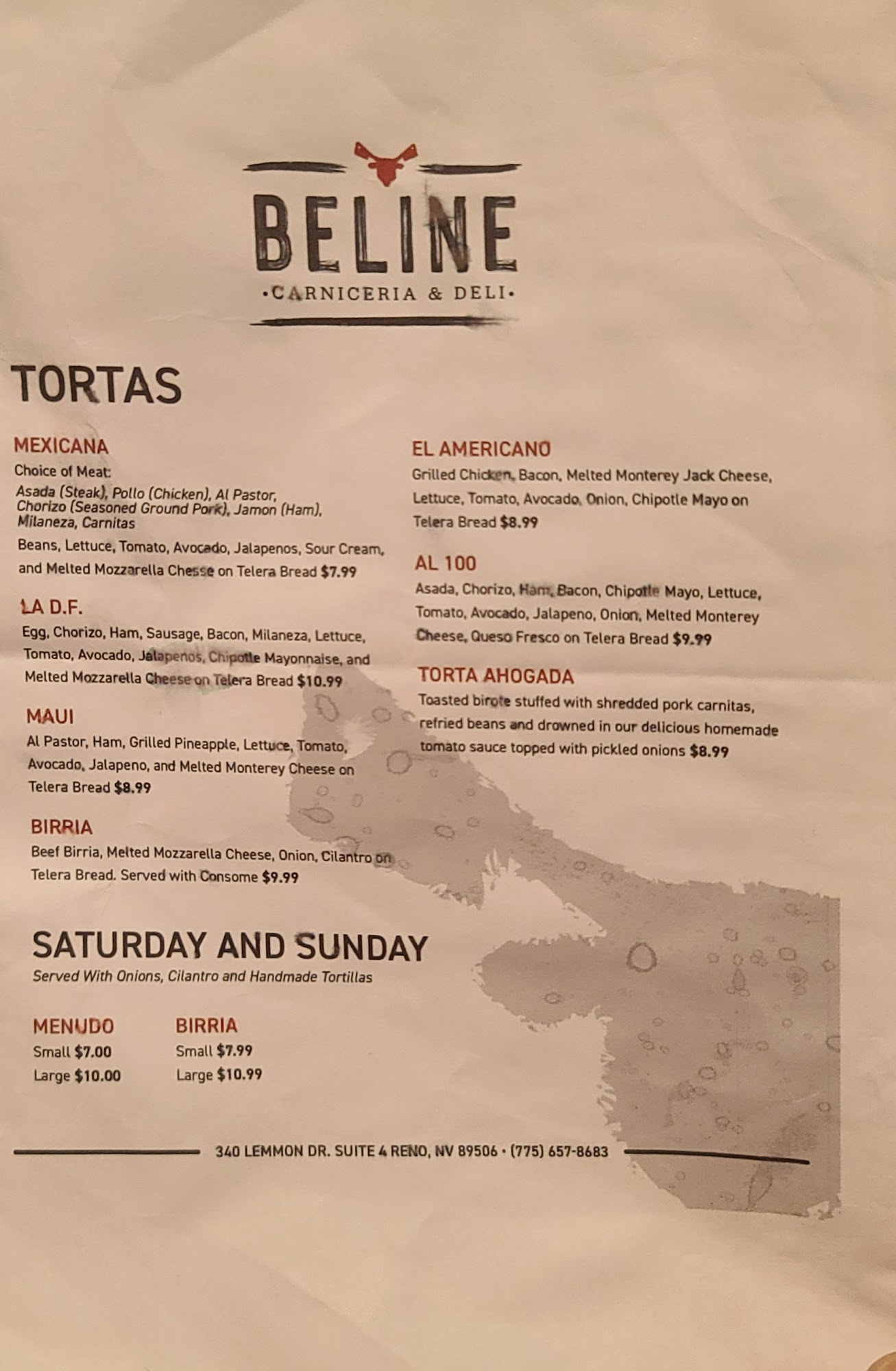 BELINE
•CARNICERIA & DELI•

TORTAS

MEXICANA
Choice of Meat:
Asada (Steak), Pollo (Chicken), Al Pastor, Chorizo (Seasoned Ground Pork), Jamon (Ham), Milaneza, Carnitas
Beans, Lettuce, Tomato, Avocado, Jalapenos, Sour Cream, and Melted Mozzarella Chesse on Telera Bread $7.99

LA D.F.
Egg, Chorizo, Ham, Sausage, Bacon, Milaneza, Lettuce, Tomato, Avocado, Jalapenos, Chipotle Mayonnaise, and Melted Mozzarella Cheese on Telera Bread $10.99

MAUI
Al Pastor, Ham, Grilled Pineapple, Lettuce, Tomato, Avocado, Jalapeno, and Melted Monterey Cheese on Telera Bread $8.99

BIRRIA
Beef Birria, Melted Mozzarella Cheese, Onion, Cilantro on Telera Bread. Served with Consome $9.99

EL AMERICANO
Grilled Chicken, Bacon, Melted Monterey Jack Cheese, Lettuce, Tomato, Avocado, Onion, Chipotle Mayo on Telera Bread $8.99

AL 100
Asada, Chorizo, Ham, Bacon, Chipotle Mayo, Lettuce, Tomato, Avocado, Jalapeno, Onion, Melted Monterey Cheese, Queso Fresco on Telera Bread $9.99

TORTA AHOGADA
Toasted birote stuffed with shredded pork carnitas, refried beans and drowned in our delicious homemade tomato sauce topped with pickled onions $8.99

SATURDAY AND SUNDAY
Served With Onions, Cilantro and Handmade Tortillas

MENUDO
Small $7.00
Large $10.00

BIRRIA
Small $7.99
Large $10.99

340 LEMMON DR. SUITE 4 RENO, NV 89506 • (775) 657-8683